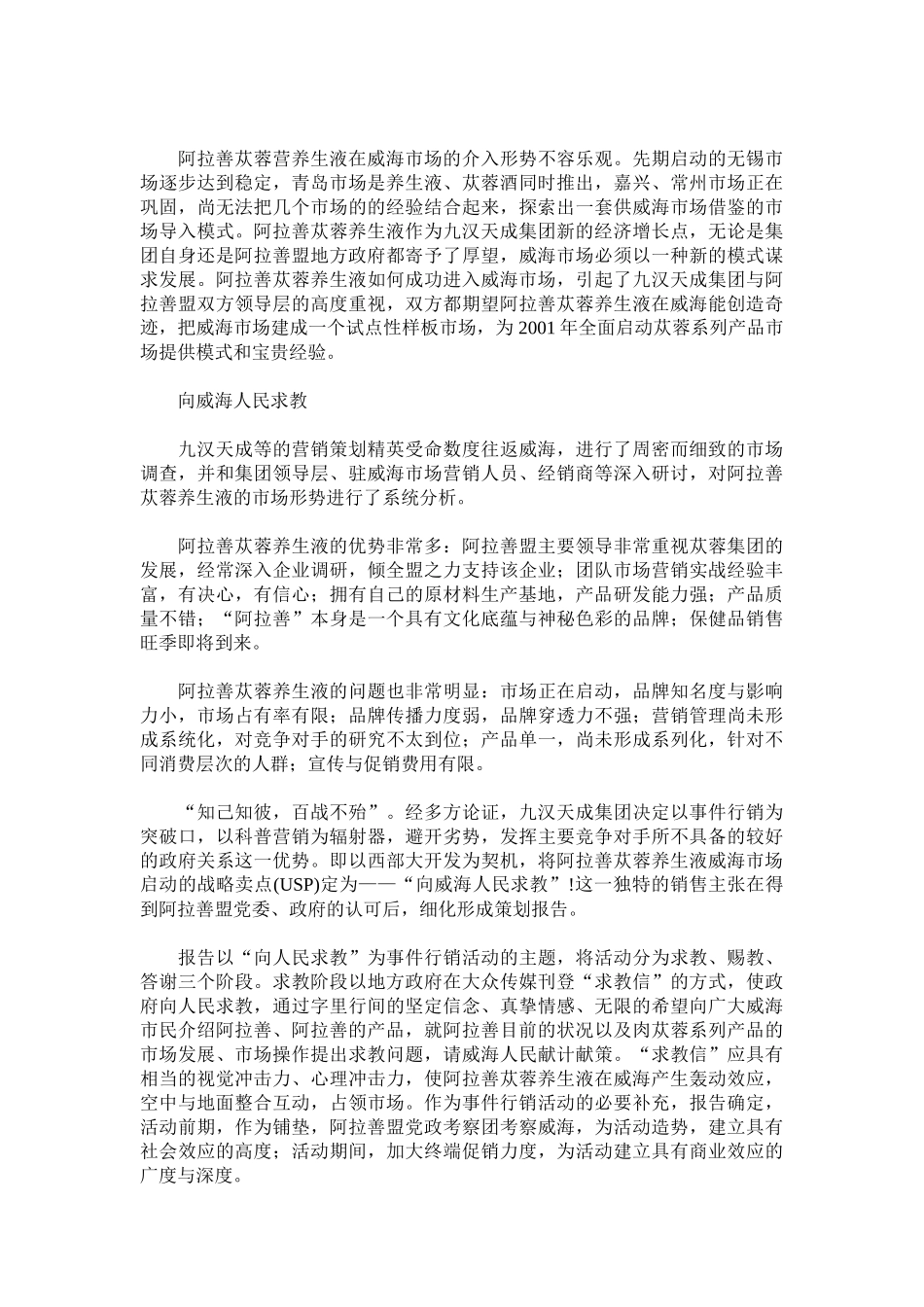 阿拉善苁蓉营养生液在威海市场的介入形势不容乐观。先期启动的无锡市场逐步达到稳定，青岛市场是养生液、苁蓉酒同时推出，嘉兴、常州市场正在巩固，尚无法把几个市场的的经验结合起来，探索出一套供威海市场借鉴的市场导入模式。阿拉善苁蓉养生液作为九汉天成集团新的经济增长点，无论是集团自身还是阿拉善盟地方政府都寄予了厚望，威海市场必须以一种新的模式谋求发展。阿拉善苁蓉养生液如何成功进入威海市场，引起了九汉天成集团与阿拉善盟双方领导层的高度重视，双方都期望阿拉善苁蓉养生液在威海能创造奇迹，把威海市场建成一个试点性样板市场，为 2001 年全面启动苁蓉系列产品市场提供模式和宝贵经验。

向威海人民求教

九汉天成等的营销策划精英受命数度往返威海，进行了周密而细致的市场调查，并和集团领导层、驻威海市场营销人员、经销商等深入研讨，对阿拉善苁蓉养生液的市场形势进行了系统分析。

阿拉善苁蓉养生液的优势非常多：阿拉善盟主要领导非常重视苁蓉集团的发展，经常深入企业调研，倾全盟之力支持该企业；团队市场营销实战经验丰富，有决心，有信心；拥有自己的原材料生产基地，产品研发能力强；产品质量不错；“阿拉善”本身是一个具有文化底蕴与神秘色彩的品牌；保健品销售旺季即将到来。

阿拉善苁蓉养生液的问题也非常明显：市场正在启动，品牌知名度与影响力小，市场占有率有限；品牌传播力度弱，品牌穿透力不强；营销管理尚未形成系统化，对竞争对手的研究不太到位；产品单一，尚未形成系列化，针对不同消费层次的人群；宣传与促销费用有限。

“知己知彼，百战不殆”。经多方论证，九汉天成集团决定以事件行销为突破口，以科普营销为辐射器，避开劣势，发挥主要竞争对手所不具备的较好的政府关系这一优势。即以西部大开发为契机，将阿拉善苁蓉养生液威海市场启动的战略卖点(USP)定为——“向威海人民求教”!这一独特的销售主张在得到阿拉善盟党委、政府的认可后，细化形成策划报告。

报告以“向人民求教”为事件行销活动的主题，将活动分为求教、赐教、答谢三个阶段。求教阶段以地方政府在大众传媒刊登“求教信”的方式，使政府向人民求教，通过字里行间的坚定信念、真挚情感、无限的希望向广大威海市民介绍阿拉善、阿拉善的产品，就阿拉善目前的状况以及肉苁蓉系列产品的市场发展、市场操作提出求教问题，请威海人民献计献策。“求教信”应具有相当的视觉冲击力、心理冲击力，使阿拉善苁蓉养生液在威海产生轰动效应，空中与地面整合互动，占领市场。作为事件行销活动的必要补充，报告确定，活动前期，作为铺垫，阿拉善盟党政考察团考察威海，为活动造势，建立具有社会效应的高度；活动期间，加大终端促销力度，为活动建立具有商业效应的广度与深度。